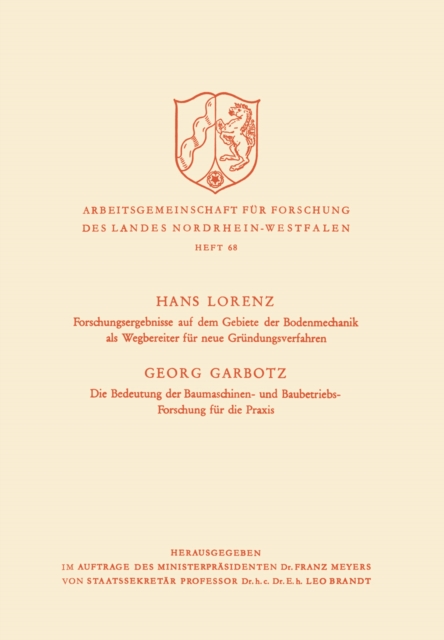 ARBEITSGEMEINSCHAFT FÜR FORSCHUNG
DES LANDES NORDRHEIN-WESTFALEN
HEFT 68

HANS LORENZ
Forschungsergebnisse auf dem Gebiete der Bodenmechanik als Wegbereiter für neue Gründungsverfahren

GEORG GARBOTZ
Die Bedeutung der Baumaschinen- und Baubetriebs-Forschung für die Praxis

HERAUSGEGEBEN
IM AUFTRAGE DES MINISTERPRÄSIDENTEN Dr. FRANZ MEYERS
VON STAATSSEKRETÄR PROFESSOR Dr. h. c. Dr. E. h. LEO BRANDT